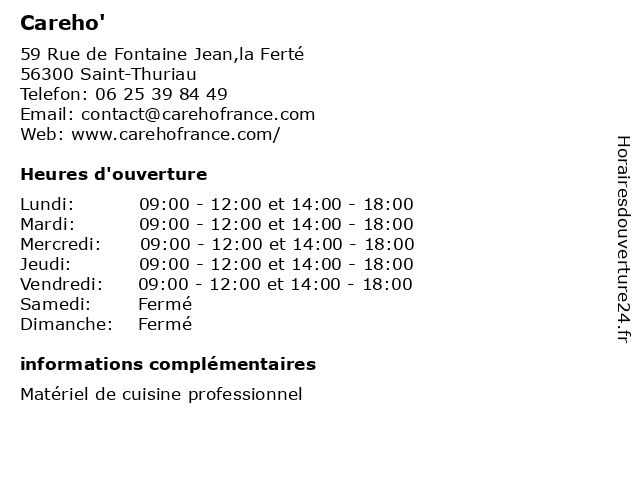 Careho'

59 Rue de Fontaine Jean,la Ferté
56300 Saint-Thuriau
Telefon: 06 25 39 84 49
Email: contact@carehofrance.com
Web: www.carehofrance.com/

Heures d'ouverture

| | |
|---|---|
| Lundi: | 09:00 - 12:00 et 14:00 - 18:00 |
| Mardi: | 09:00 - 12:00 et 14:00 - 18:00 |
| Mercredi: | 09:00 - 12:00 et 14:00 - 18:00 |
| Jeudi: | 09:00 - 12:00 et 14:00 - 18:00 |
| Vendredi: | 09:00 - 12:00 et 14:00 - 18:00 |
| Samedi: | Fermé |
| Dimanche: | Fermé |

informations complémentaires

Matériel de cuisine professionnel

Horairesdouverture24.fr